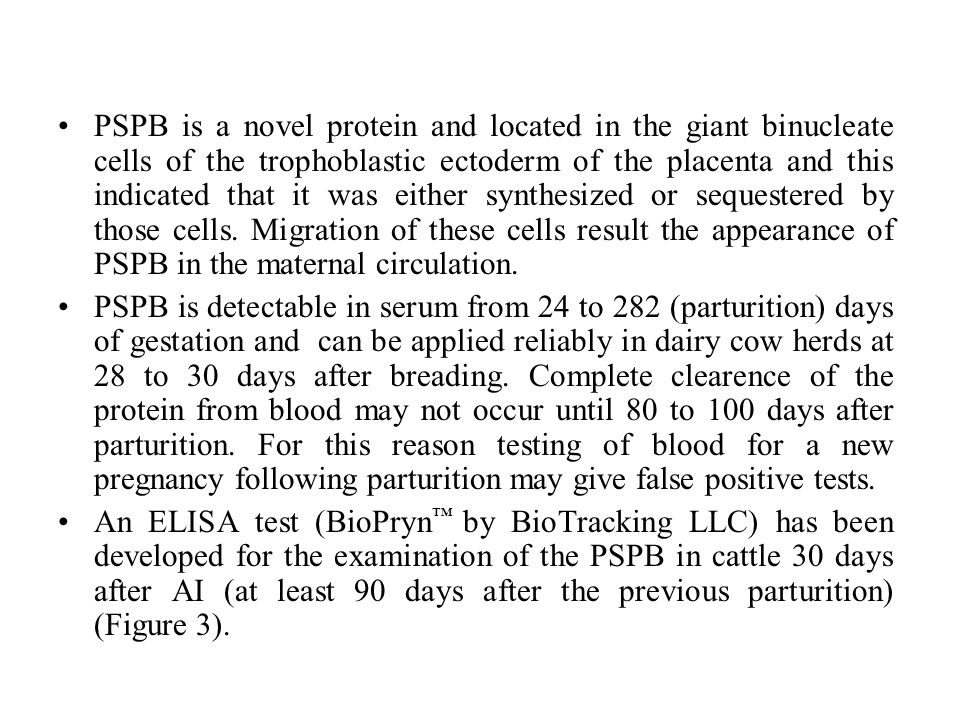 • PSPB is a novel protein and located in the giant binucleate cells of the trophoblastic ectoderm of the placenta and this indicated that it was either synthesized or sequestered by those cells. Migration of these cells result the appearance of PSPB in the maternal circulation.

• PSPB is detectable in serum from 24 to 282 (parturition) days of gestation and can be applied reliably in dairy cow herds at 28 to 30 days after breading. Complete clearence of the protein from blood may not occur until 80 to 100 days after parturition. For this reason testing of blood for a new pregnancy following parturition may give false positive tests.

• An ELISA test (BioPryn™ by BioTracking LLC) has been developed for the examination of the PSPB in cattle 30 days after AI (at least 90 days after the previous parturition) (Figure 3).